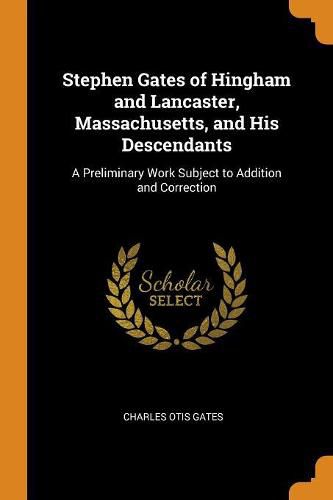 Stephen Gates of Hingham and Lancaster, Massachusetts, and His Descendants

A Preliminary Work Subject to Addition and Correction

Scholar
SELECT

CHARLES OTIS GATES